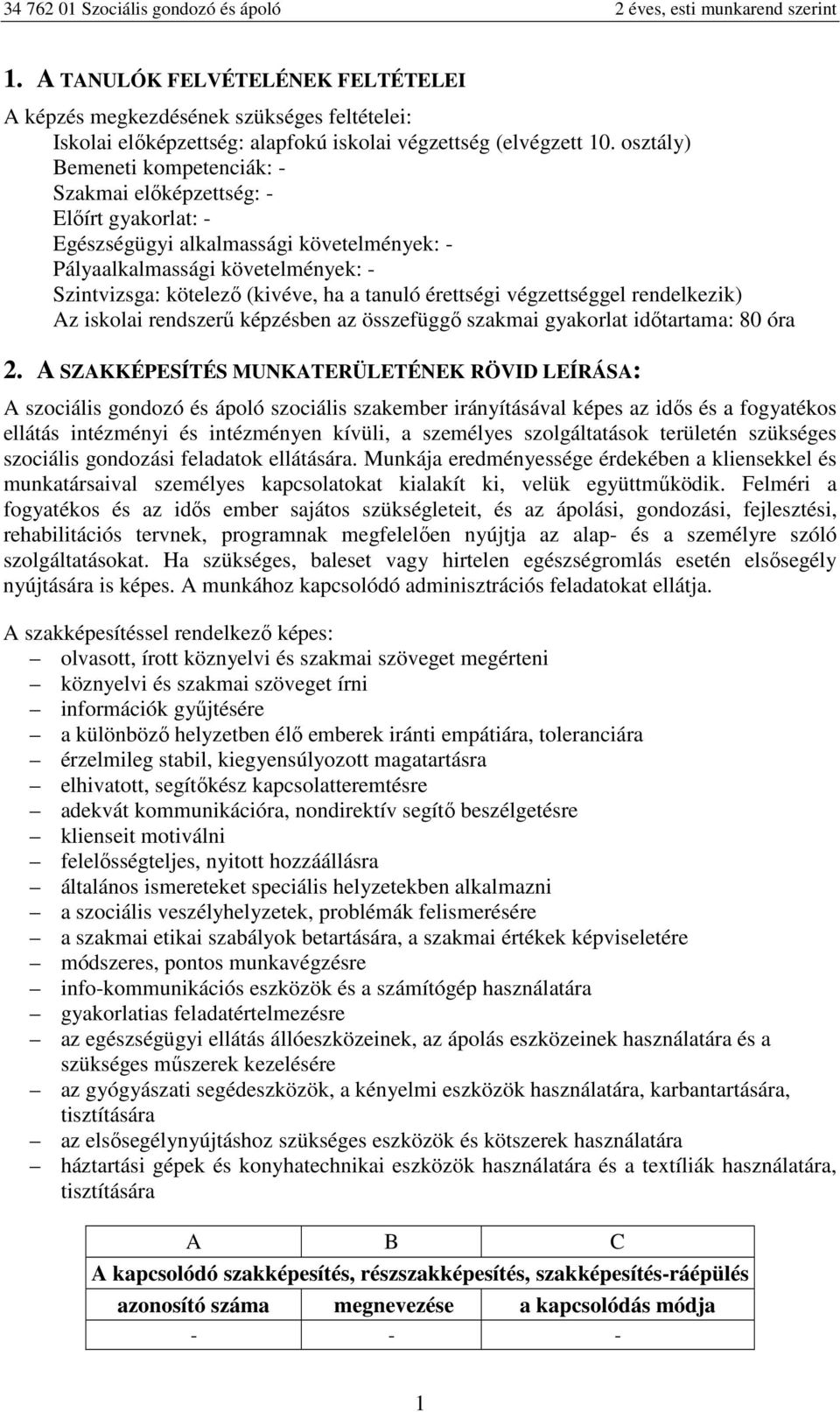 34 762 01 Szociális gondozó és ápoló 2 éves, esti munkarend szerint

1. A TANULÓK FELVÉTELÉNEK FELTÉTELEI

A képzés megkezdésének szükséges feltételei:
Iskolai előképzettség: alapfokú iskolai végzettség (elvégzett 10. osztály)
Bemeneti kompetenciák: -
Szakmai előképzettség: -
Előírt gyakorlat: -
Egészségügyi alkalmassági követelmények: -
Pályaalkalmassági követelmények: -
Szintvizsga: kötelező (kivéve, ha a tanuló érettségi végzettséggel rendelkezik)
Az iskolai rendszerű képzésben az összefüggő szakmai gyakorlat időtartama: 80 óra

2. A SZAKKÉPESÍTÉS MUNKATERÜLETÉNEK RÖVID LEÍRÁSA:

A szociális gondozó és ápoló szociális szakember irányításával képes az idős és a fogyatékos ellátás intézményi és intézményen kívüli, a személyes szolgáltatások területén szükséges szociális gondozási feladatok ellátására. Munkája eredményessége érdekében a kliensekkel és munkatársaival személyes kapcsolatokat kialakít ki, velük együttműködik. Felméri a fogyatékos és az idős ember sajátos szükségleteit, és az ápolási, gondozási, fejlesztési, rehabilitációs tervnek, programnak megfelelően nyújtja az alap- és a személyre szóló szolgáltatásokat. Ha szükséges, baleset vagy hirtelen egészségromlás esetén elsősegély nyújtására is képes. A munkához kapcsolódó adminisztrációs feladatokat ellátja.

A szakképesítéssel rendelkező képes:
– olvasott, írott köznyelvi és szakmai szöveget megérteni
– köznyelvi és szakmai szöveget írni
– információk gyűjtésére
– a különböző helyzetben élő emberek iránti empátiára, toleranciára
– érzelmileg stabil, kiegyensúlyozott magatartásra
– elhivatott, segítőkész kapcsolatteremtésre
– adekvát kommunikációra, nondirektív segítő beszélgetésre
– klienseit motiválni
– felelősségteljes, nyitott hozzáállásra
– általános ismereteket speciális helyzetekben alkalmazni
– a szociális veszélyhelyzetek, problémák felismerésére
– a szakmai etikai szabályok betartására, a szakmai értékek képviseletére
– módszeres, pontos munkavégzésre
– info-kommunikációs eszközök és a számítógép használatára
– gyakorlatias feladatértelmezésre
– az egészségügyi ellátás állóeszközeinek, az ápolás eszközeinek használatára és a szükséges műszerek kezelésére
– az gyógyászati segédeszközök, a kényelmi eszközök használatára, karbantartására, tisztítására
– az elsősegélynyújtáshoz szükséges eszközök és kötszerek használatára
– háztartási gépek és konyhatechnikai eszközök használatára és a textíliák használatára, tisztítására

| A | B | C |
|---|---|---|
| A kapcsolódó szakképesítés, részszakképesítés, szakképesítés-ráépülés | | |
| azonosító száma | megnevezése | a kapcsolódás módja |
| - | - | - |

1